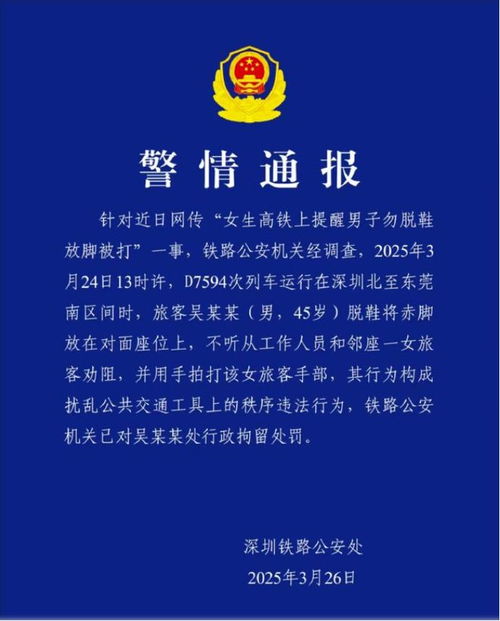 警情通报

针对近日网传“女生高铁上提醒男子勿脱鞋放脚被打”一事，铁路公安机关经调查，2025年3月24日13时许，D7594次列车运行在深圳北至东莞南区间时，旅客吴某某（男，45岁）脱鞋将赤脚放在对面座位上，不听从工作人员和邻座一女旅客劝阻，并用手拍打该女旅客手部，其行为构成扰乱公共交通工具上的秩序违法行为，铁路公安机关已对吴某某处行政拘留处罚。

深圳铁路公安处
2025年3月26日